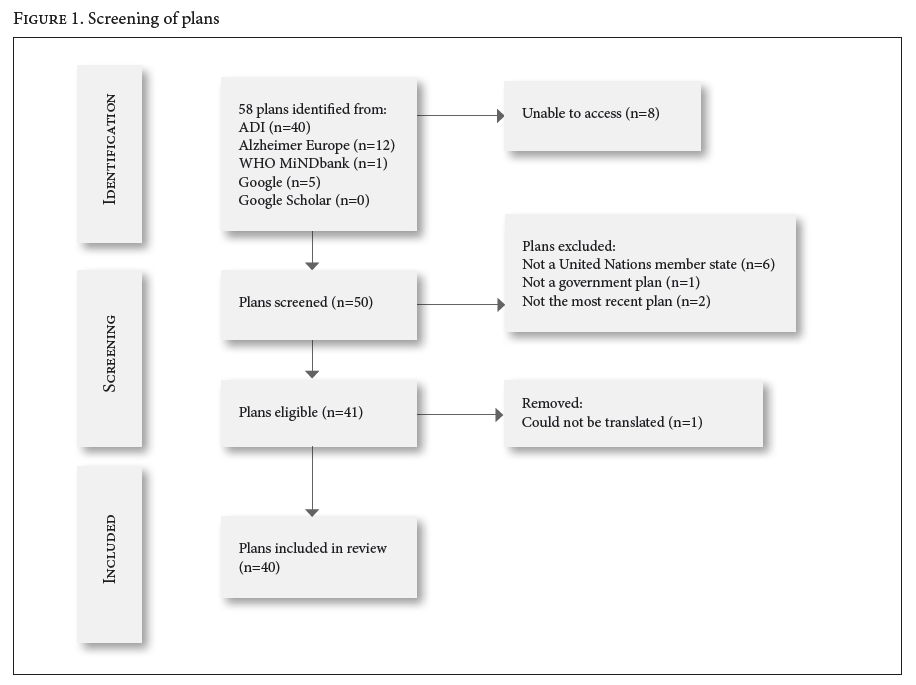 Figure 1. Screening of plans

Identification

58 plans identified from:
ADI (n=40)
Alzheimer Europe (n=12)
WHO MiNDbank (n=1)
Google (n=5)
Google Scholar (n=0)

Unable to access (n=8)

Screening

Plans screened (n=50)

Plans excluded:
Not a United Nations member state (n=6)
Not a government plan (n=1)
Not the most recent plan (n=2)

Plans eligible (n=41)

Removed:
Could not be translated (n=1)

Included

Plans included in review (n=40)